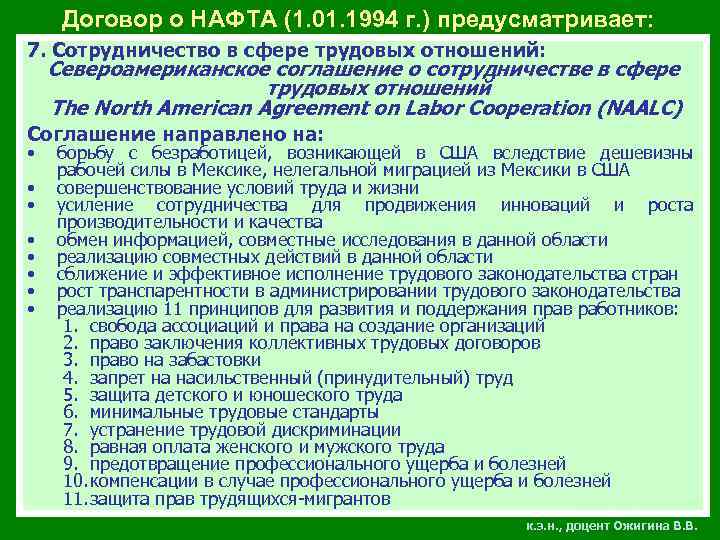 Договор о НАФТА (1.01.1994 г.) предусматривает:

7. Сотрудничество в сфере трудовых отношений:
Североамериканское соглашение о сотрудничестве в сфере трудовых отношений
The North American Agreement on Labor Cooperation (NAALC)

Соглашение направлено на:
• борьбу с безработицей, возникающей в США вследствие дешевизны рабочей силы в Мексике, нелегальной миграцией из Мексики в США
• совершенствование условий труда и жизни
• усиление сотрудничества для продвижения инноваций и роста производительности и качества
• обмен информацией, совместные исследования в данной области
• реализацию совместных действий в данной области
• сближение и эффективное исполнение трудового законодательства стран
• рост транспарентности в администрировании трудового законодательства
• реализацию 11 принципов для развития и поддержания прав работников:
1. свобода ассоциаций и права на создание организаций
2. право заключения коллективных трудовых договоров
3. право на забастовки
4. запрет на насильственный (принудительный) труд
5. защита детского и юношеского труда
6. минимальные трудовые стандарты
7. устранение трудовой дискриминации
8. равная оплата женского и мужского труда
9. предотвращение профессионального ущерба и болезней
10. компенсации в случае профессионального ущерба и болезней
11. защита прав трудящихся-мигрантов

к.э.н., доцент Ожигина В.В.